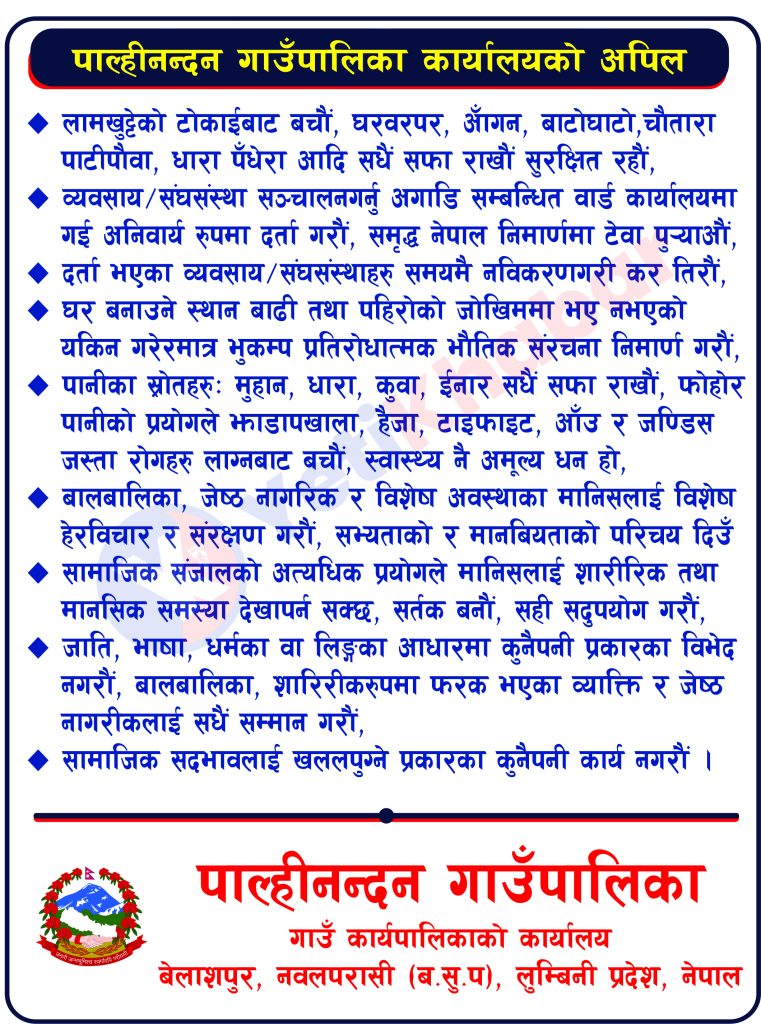 पाल्हीनन्दन गाउँपालिका कार्यालयको अपिल

◆ लामखुट्टेको टोकाईबाट बचौं, घरवरपर, आँगन, बाटोघाटो,चौतारा पाटीपौवा, धारा पँधेरा आदि सधैं सफा राखौं सुरक्षित रहौं,

◆ व्यवसाय/संघसंस्था सञ्चालनगर्नु अगाडि सम्बन्धित वार्ड कार्यालयमा गई अनिवार्य रुपमा दर्ता गरौं, समृद्ध नेपाल निमार्णमा टेवा पुऱ्याऔं,

◆ दर्ता भएका व्यवसाय/संघसंस्थाहरु समयमै नविकरणगरी कर तिरौं,

◆ घर बनाउने स्थान बाढी तथा पहिरोको जोखिममा भए नभएको यकिन गरेरमात्र भुकम्प प्रतिरोधात्मक भौतिक संरचना निमार्ण गरौं,

◆ पानीका स्रोतहरुः मुहान, धारा, कुवा, ईनार सधैं सफा राखौं, फोहोर पानीको प्रयोगले झाडापखाला, हैजा, टाइफाइट, आँउ र जण्डिस जस्ता रोगहरु लाग्नबाट बचौं, स्वास्थ्य नै अमूल्य धन हो,

◆ बालबालिका, जेष्ठ नागरिक र विशेष अवस्थाका मानिसलाई विशेष हेरविचार र संरक्षण गरौं, सभ्यताको र मानबियताको परिचय दिउँ

◆ सामाजिक संजालको अत्यधिक प्रयोगले मानिसलाई शारीरिक तथा मानसिक समस्या देखापर्न सक्छ, सर्तक बनौं, सही सदुपयोग गरौं,

◆ जाति, भाषा, धर्मका वा लिङ्गका आधारमा कुनैपनी प्रकारका विभेद नगरौं, बालबालिका, शारिरीकरुपमा फरक भएका व्याक्ति र जेष्ठ नागरीकलाई सधैं सम्मान गरौं,

◆ सामाजिक सदभावलाई खललपुग्ने प्रकारका कुनैपनी कार्य नगरौं ।

पाल्हीनन्दन गाउँपालिका
गाउँ कार्यपालिकाको कार्यालय
बेलाशपुर, नवलपरासी (ब.सु.प), लुम्बिनी प्रदेश, नेपाल